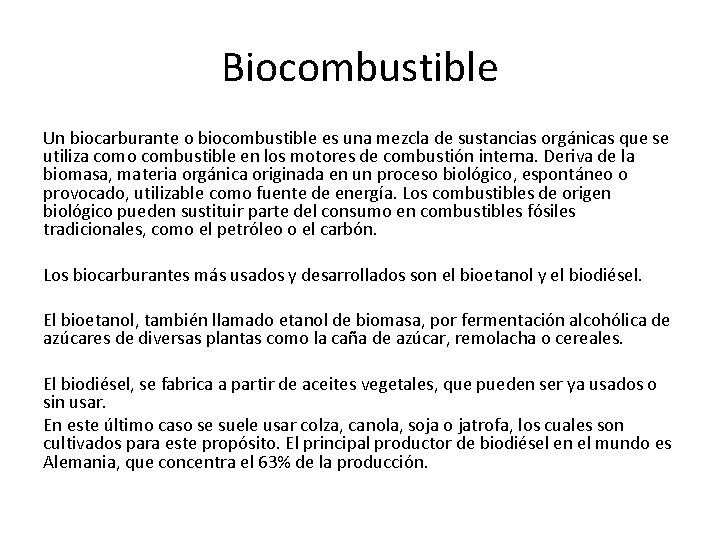 Biocombustible

Un biocarburante o biocombustible es una mezcla de sustancias orgánicas que se utiliza como combustible en los motores de combustión interna. Deriva de la biomasa, materia orgánica originada en un proceso biológico, espontáneo o provocado, utilizable como fuente de energía. Los combustibles de origen biológico pueden sustituir parte del consumo en combustibles fósiles tradicionales, como el petróleo o el carbón.

Los biocarburantes más usados y desarrollados son el bioetanol y el biodiésel.

El bioetanol, también llamado etanol de biomasa, por fermentación alcohólica de azúcares de diversas plantas como la caña de azúcar, remolacha o cereales.

El biodiésel, se fabrica a partir de aceites vegetales, que pueden ser ya usados o sin usar.
En este último caso se suele usar colza, canola, soja o jatrofa, los cuales son cultivados para este propósito. El principal productor de biodiésel en el mundo es Alemania, que concentra el 63% de la producción.